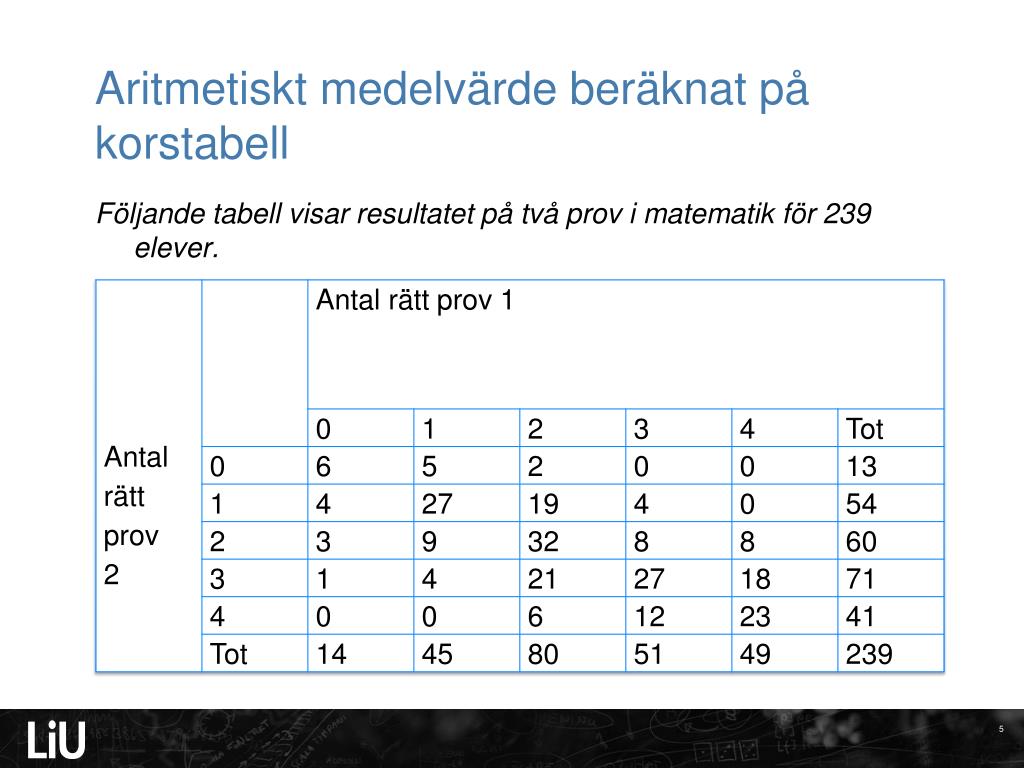 Aritmetiskt medelvärde beräknat på korstabell

Följande tabell visar resultatet på två prov i matematik för 239 elever.

| | | Antal rätt prov 1 | | | | | |
|---|---|---|---|---|---|---|---|
| | | 0 | 1 | 2 | 3 | 4 | Tot |
| Antal rätt prov 2 | 0 | 6 | 5 | 2 | 0 | 0 | 13 |
| | 1 | 4 | 27 | 19 | 4 | 0 | 54 |
| | 2 | 3 | 9 | 32 | 8 | 8 | 60 |
| | 3 | 1 | 4 | 21 | 27 | 18 | 71 |
| | 4 | 0 | 0 | 6 | 12 | 23 | 41 |
| | Tot | 14 | 45 | 80 | 51 | 49 | 239 |

LiU

5